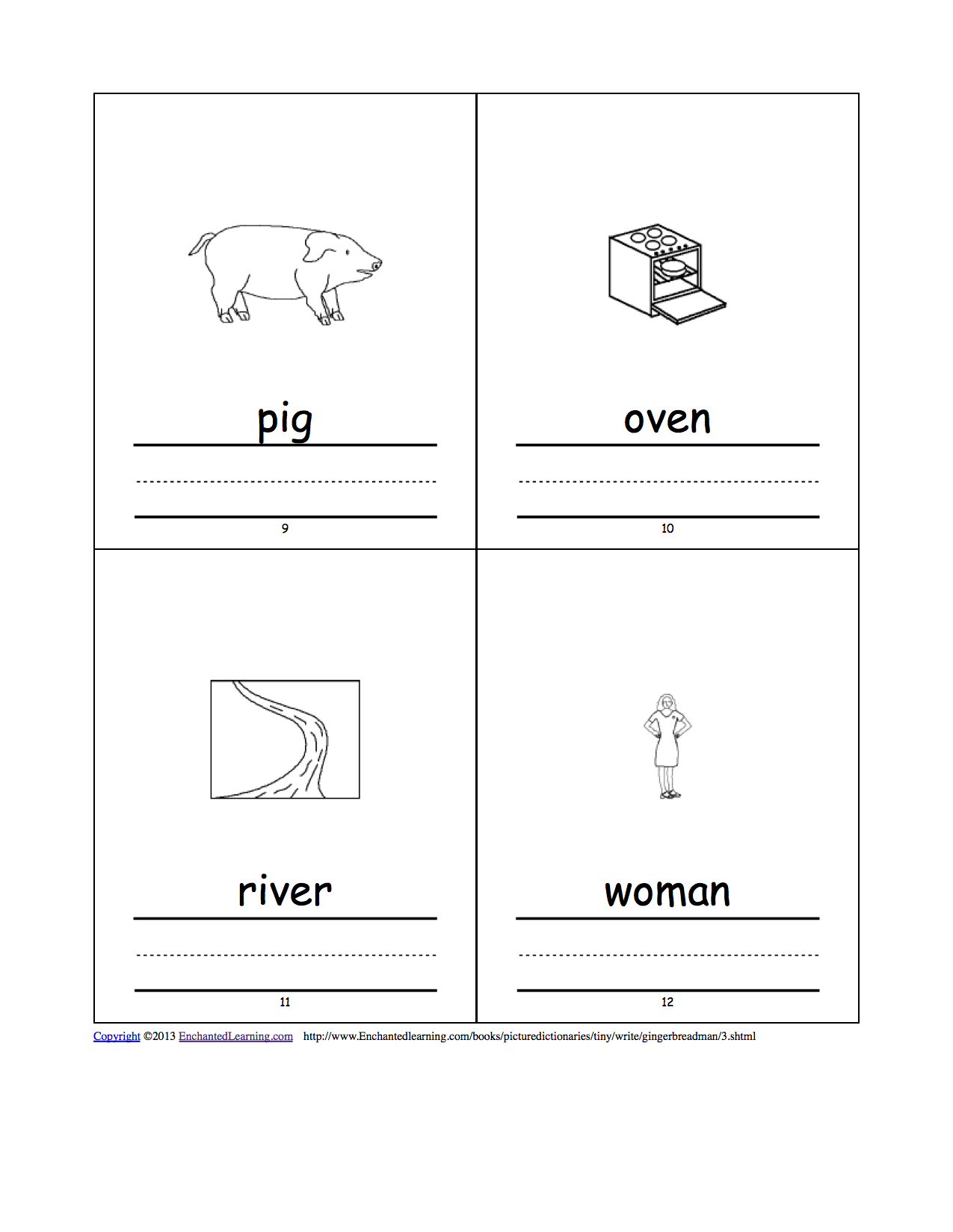 pig

9

oven

10

river

11

woman

12

Copyright ©2013 EnchantedLearning.com http://www.Enchantedlearning.com/books/picturedictionaries/tiny/write/gingerbreadman/3.shtml